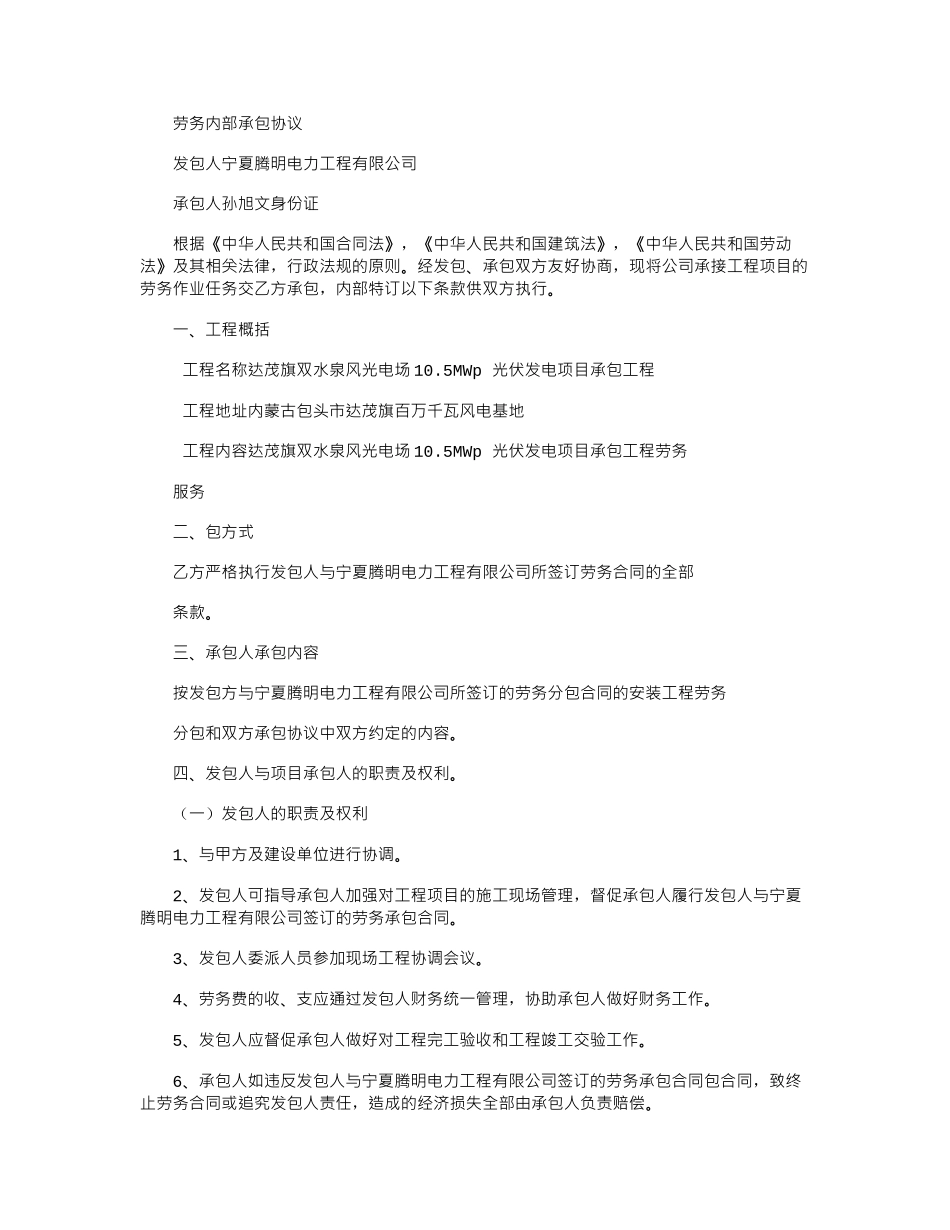 劳务内部承包协议

发包人宁夏腾明电力工程有限公司

承包人孙旭文身份证

根据《中华人民共和国合同法》，《中华人民共和国建筑法》，《中华人民共和国劳动法》及其相关法律，行政法规的原则。经发包、承包双方友好协商，现将公司承接工程项目的劳务作业任务交乙方承包，内部特订以下条款供双方执行。

一、工程概括

工程名称达茂旗双水泉风光电场10.5MWp 光伏发电项目承包工程

工程地址内蒙古包头市达茂旗百万千瓦风电基地

工程内容达茂旗双水泉风光电场10.5MWp 光伏发电项目承包工程劳务

服务

二、包方式

乙方严格执行发包人与宁夏腾明电力工程有限公司所签订劳务合同的全部

条款。

三、承包人承包内容

按发包方与宁夏腾明电力工程有限公司所签订的劳务分包合同的安装工程劳务

分包和双方承包协议中双方约定的内容。

四、发包人与项目承包人的职责及权利。

（一）发包人的职责及权利

1、与甲方及建设单位进行协调。

2、发包人可指导承包人加强对工程项目的施工现场管理，督促承包人履行发包人与宁夏腾明电力工程有限公司签订的劳务承包合同。

3、发包人委派人员参加现场工程协调会议。

4、劳务费的收、支应通过发包人财务统一管理，协助承包人做好财务工作。

5、发包人应督促承包人做好对工程完工验收和工程竣工交验工作。

6、承包人如违反发包人与宁夏腾明电力工程有限公司签订的劳务承包合同包合同，致终止劳务合同或追究发包人责任，造成的经济损失全部由承包人负责赔偿。